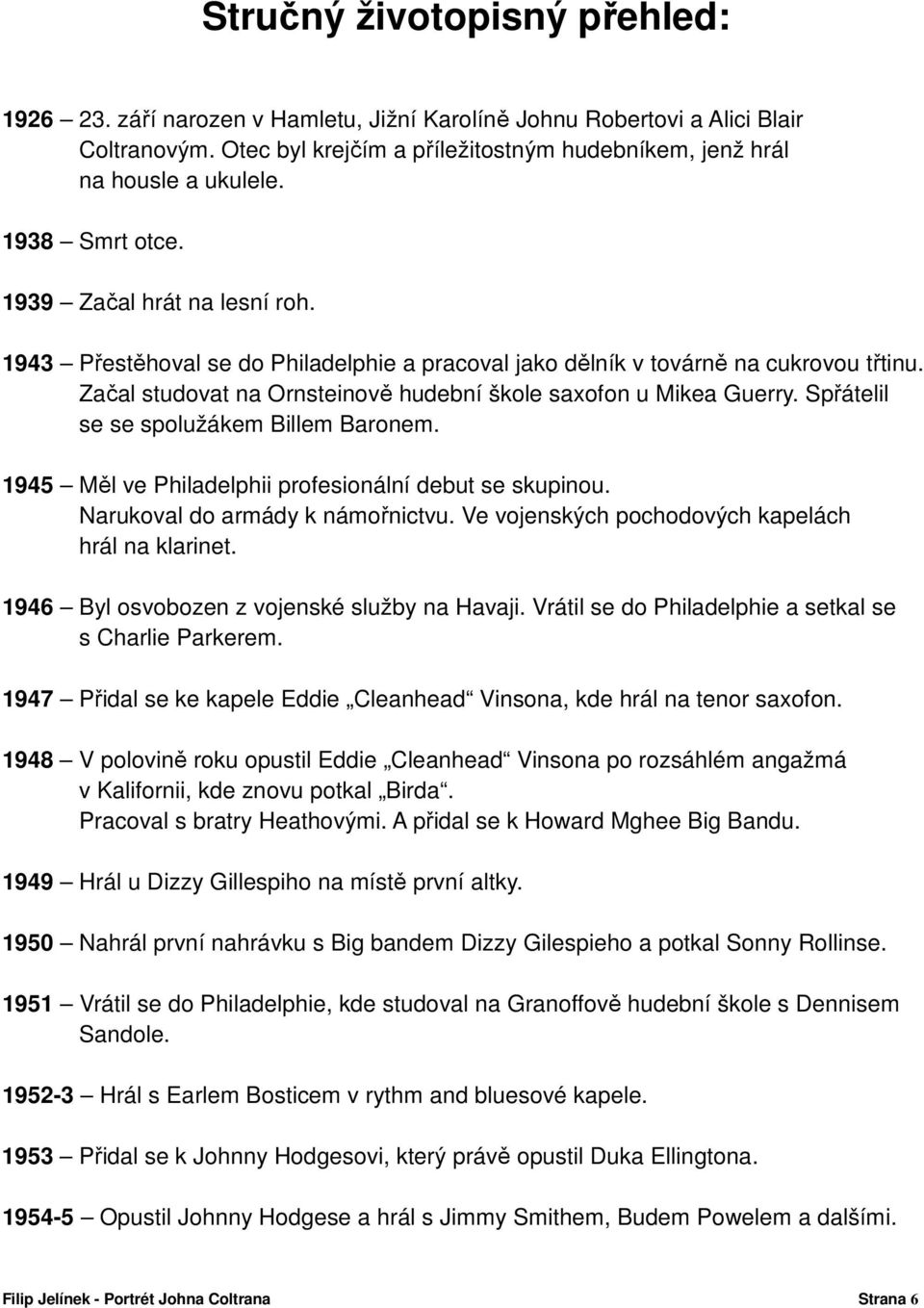 Stručný životopisný přehled:

1926 – 23. září narozen v Hamletu, Jižní Karolíně Johnu Robertovi a Alici Blair Coltranovým. Otec byl krejčím a příležitostným hudebníkem, jenž hrál na housle a ukulele.

1938 – Smrt otce.

1939 – Začal hrát na lesní roh.

1943 – Přestěhoval se do Philadelphie a pracoval jako dělník v továrně na cukrovou třtinu. Začal studovat na Ornsteinově hudební škole saxofon u Mikea Guerry. Spřátelil se se spolužákem Billem Baronem.

1945 – Měl ve Philadelphii profesionální debut se skupinou. Narukoval do armády k námořnictvu. Ve vojenských pochodových kapelách hrál na klarinet.

1946 – Byl osvobozen z vojenské služby na Havaji. Vrátil se do Philadelphie a setkal se s Charlie Parkerem.

1947 – Přidal se ke kapele Eddie „Cleanhead“ Vinsona, kde hrál na tenor saxofon.

1948 – V polovině roku opustil Eddie „Cleanhead“ Vinsona po rozsáhlém angažmá v Kalifornii, kde znovu potkal „Birda“. Pracoval s bratry Heathovými. A přidal se k Howard Mghee Big Bandu.

1949 – Hrál u Dizzy Gillespiho na místě první altky.

1950 – Nahrál první nahrávku s Big bandem Dizzy Gilespieho a potkal Sonny Rollinse.

1951 – Vrátil se do Philadelphie, kde studoval na Granoffově hudební škole s Dennisem Sandole.

1952-3 – Hrál s Earlem Bosticem v rythm and bluesové kapele.

1953 – Přidal se k Johnny Hodgesovi, který právě opustil Duka Ellingtona.

1954-5 – Opustil Johnny Hodgese a hrál s Jimmy Smithem, Budem Powelem a dalšími.

Filip Jelínek - Portrét Johna Coltrana Strana 6